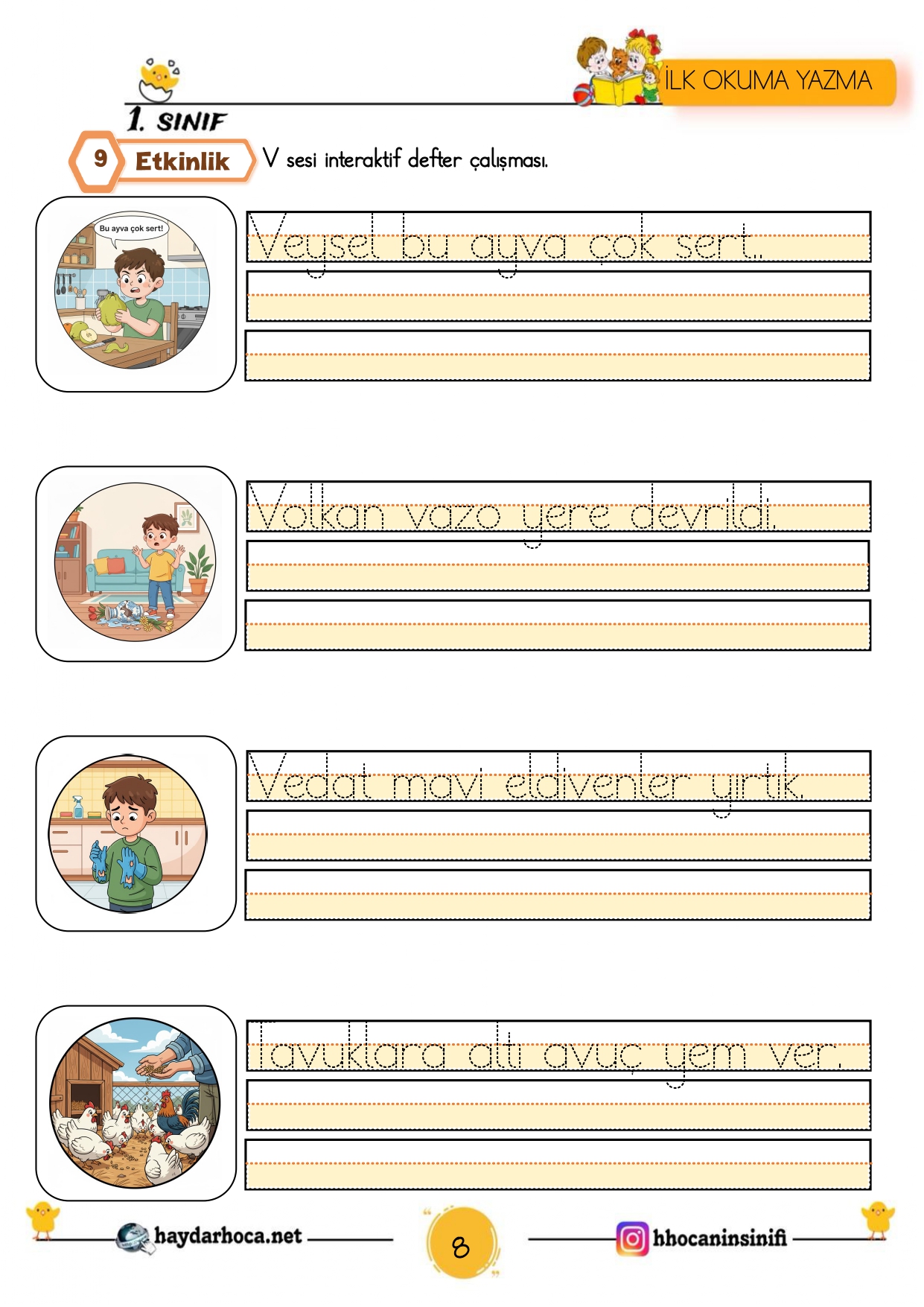 İLK OKUMA YAZMA

1. SINIF

9 Etkinlik V sesi interaktif defter çalışması.

Bu ayva çok sert!

Veysel bu ayva çok sert.

Volkan vazo yere devrildi.

Vedat mavi eldivenler yırtık.

Tavuklara altı avuç yem ver.

haydarhoca.net

8

hhocaninsinifi